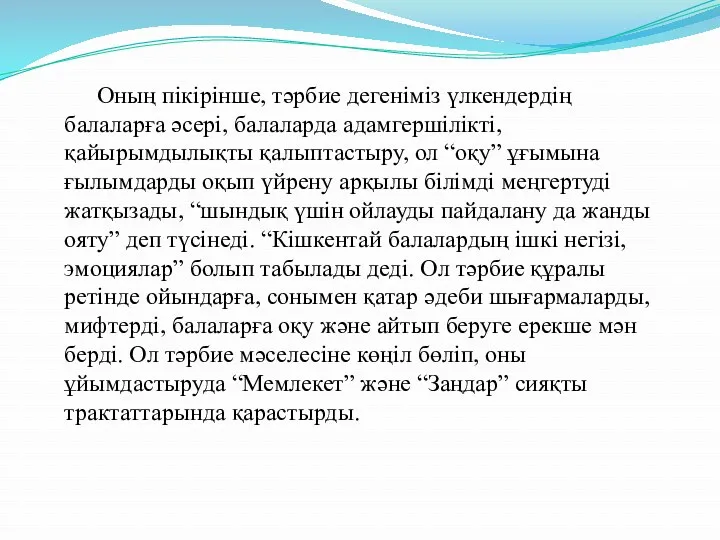 Оның пікірінше, тәрбие дегеніміз үлкендердің балаларға әсері, балаларда адамгершілікті, қайырымдылықты қалыптастыру, ол “оқу” ұғымына ғылымдарды оқып үйрену арқылы білімді меңгертуді жатқызады, “шындық үшін ойлауды пайдалану да жанды ояту” деп түсінеді. “Кішкентай балалардың ішкі негізі, эмоциялар” болып табылады деді. Ол тәрбие құралы ретінде ойындарға, сонымен қатар әдеби шығармаларды, мифтерді, балаларға оқу және айтып беруге ерекше мән берді. Ол тәрбие мәселесіне көңіл бөліп, оны ұйымдастыруда “Мемлекет” және “Заңдар” сияқты трактаттарында қарастырды.